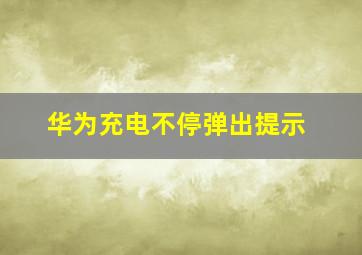 华为充电不停弹出提示